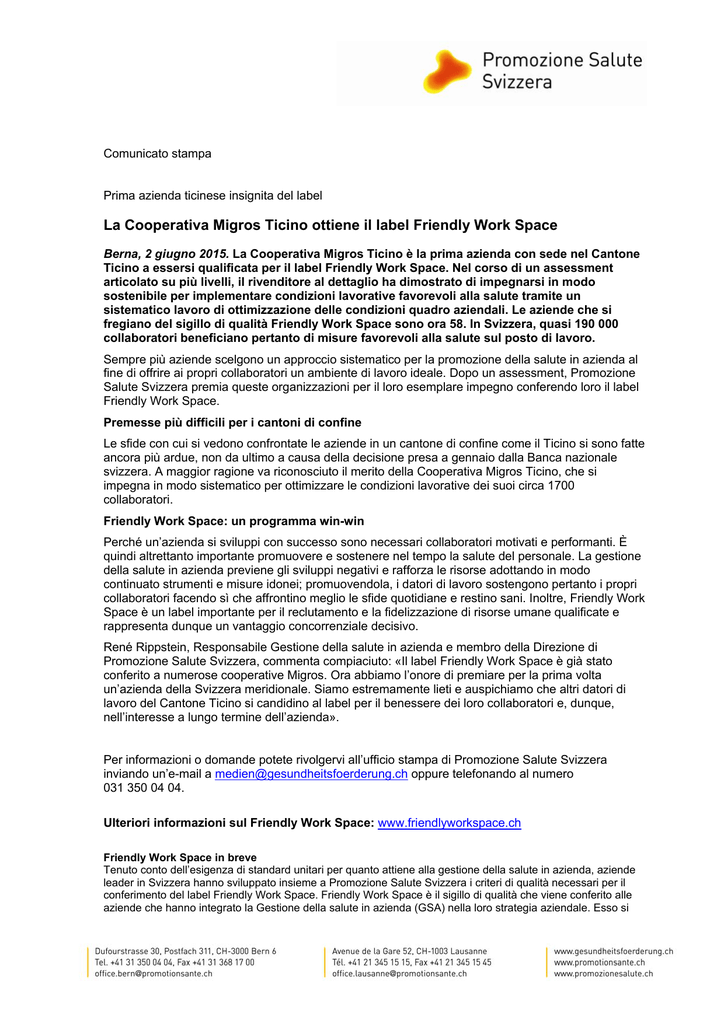 Promozione Salute Svizzera

Comunicato stampa

Prima azienda ticinese insignita del label

La Cooperativa Migros Ticino ottiene il label Friendly Work Space

Berna, 2 giugno 2015. La Cooperativa Migros Ticino è la prima azienda con sede nel Cantone Ticino a essersi qualificata per il label Friendly Work Space. Nel corso di un assessment articolato su più livelli, il rivenditore al dettaglio ha dimostrato di impegnarsi in modo sostenibile per implementare condizioni lavorative favorevoli alla salute tramite un sistematico lavoro di ottimizzazione delle condizioni quadro aziendali. Le aziende che si fregiano del sigillo di qualità Friendly Work Space sono ora 58. In Svizzera, quasi 190 000 collaboratori beneficiano pertanto di misure favorevoli alla salute sul posto di lavoro.

Sempre più aziende scelgono un approccio sistematico per la promozione della salute in azienda al fine di offrire ai propri collaboratori un ambiente di lavoro ideale. Dopo un assessment, Promozione Salute Svizzera premia queste organizzazioni per il loro esemplare impegno conferendo loro il label Friendly Work Space.

Premesse più difficili per i cantoni di confine

Le sfide con cui si vedono confrontate le aziende in un cantone di confine come il Ticino si sono fatte ancora più ardue, non da ultimo a causa della decisione presa a gennaio dalla Banca nazionale svizzera. A maggior ragione va riconosciuto il merito della Cooperativa Migros Ticino, che si impegna in modo sistematico per ottimizzare le condizioni lavorative dei suoi circa 1700 collaboratori.

Friendly Work Space: un programma win-win

Perché un'azienda si sviluppi con successo sono necessari collaboratori motivati e performanti. È quindi altrettanto importante promuovere e sostenere nel tempo la salute del personale. La gestione della salute in azienda previene gli sviluppi negativi e rafforza le risorse adottando in modo continuato strumenti e misure idonei; promuovendola, i datori di lavoro sostengono pertanto i propri collaboratori facendo sì che affrontino meglio le sfide quotidiane e restino sani. Inoltre, Friendly Work Space è un label importante per il reclutamento e la fidelizzazione di risorse umane qualificate e rappresenta dunque un vantaggio concorrenziale decisivo.

René Rippstein, Responsabile Gestione della salute in azienda e membro della Direzione di Promozione Salute Svizzera, commenta compiaciuto: «Il label Friendly Work Space è già stato conferito a numerose cooperative Migros. Ora abbiamo l'onore di premiare per la prima volta un'azienda della Svizzera meridionale. Siamo estremamente lieti e auspichiamo che altri datori di lavoro del Cantone Ticino si candidino al label per il benessere dei loro collaboratori e, dunque, nell'interesse a lungo termine dell'azienda».

Per informazioni o domande potete rivolgervi all'ufficio stampa di Promozione Salute Svizzera inviando un'e-mail a medien@gesundheitsfoerderung.ch oppure telefonando al numero 031 350 04 04.

Ulteriori informazioni sul Friendly Work Space: www.friendlyworkspace.ch

Friendly Work Space in breve
Tenuto conto dell'esigenza di standard unitari per quanto attiene alla gestione della salute in azienda, aziende leader in Svizzera hanno sviluppato insieme a Promozione Salute Svizzera i criteri di qualità necessari per il conferimento del label Friendly Work Space. Friendly Work Space è il sigillo di qualità che viene conferito alle aziende che hanno integrato la Gestione della salute in azienda (GSA) nella loro strategia aziendale. Esso si

Dufourstrasse 30, Postfach 311, CH-3000 Bern 6
Tel. +41 31 350 04 04, Fax +41 31 368 17 00
office.bern@promotionsante.ch

Avenue de la Gare 52, CH-1003 Lausanne
Tél. +41 21 345 15 15, Fax +41 21 345 15 45
office.lausanne@promotionsante.ch

www.gesundheitsfoerderung.ch
www.promotionsante.ch
www.promozionesalute.ch